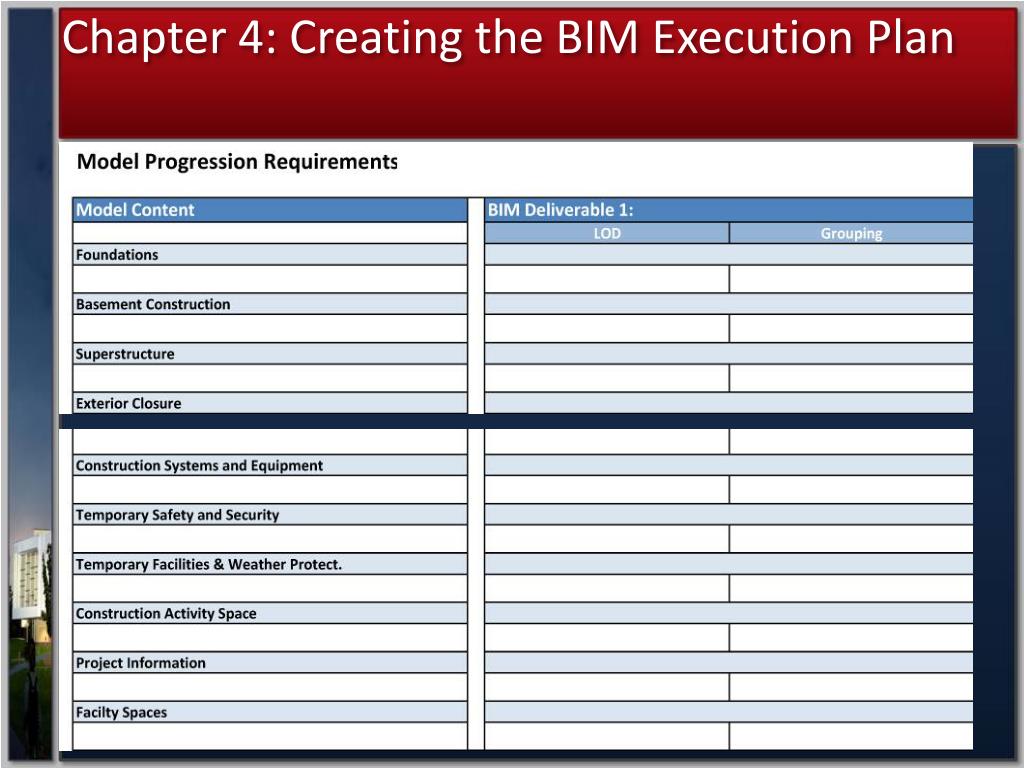 Chapter 4: Creating the BIM Execution Plan

Model Progression Requirements

| Model Content | BIM Deliverable 1: | |
|---|---|---|
| | LOD | Grouping |
| Foundations | | |
| | | |
| Basement Construction | | |
| | | |
| Superstructure | | |
| | | |
| Exterior Closure | | |
| | | |
| Construction Systems and Equipment | | |
| | | |
| Temporary Safety and Security | | |
| | | |
| Temporary Facilities & Weather Protect. | | |
| | | |
| Construction Activity Space | | |
| | | |
| Project Information | | |
| | | |
| Facilty Spaces | | |
| | | |